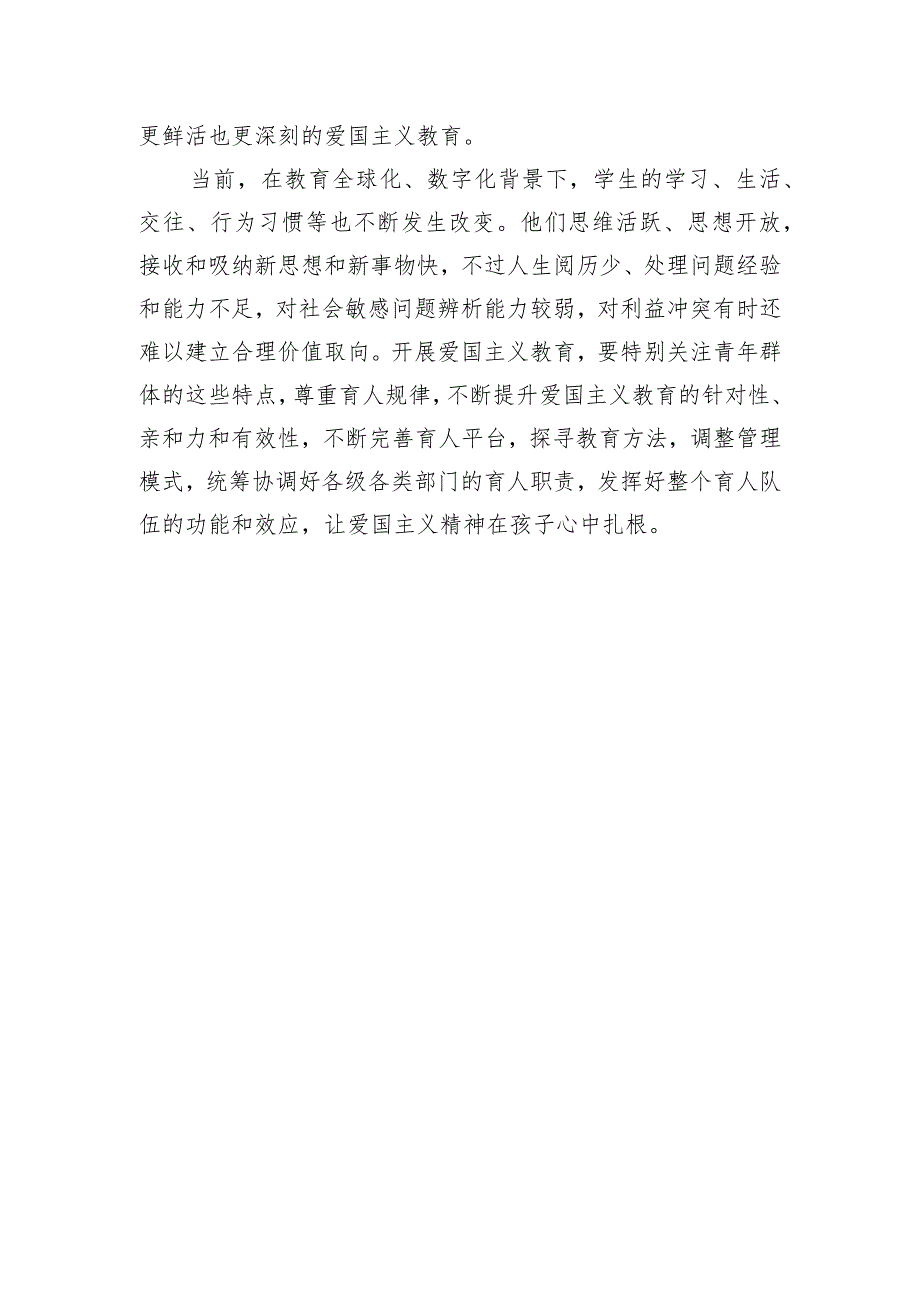 更鲜活也更深刻的爱国主义教育。

当前，在教育全球化、数字化背景下，学生的学习、生活、交往、行为习惯等也不断发生改变。他们思维活跃、思想开放，接收和吸纳新思想和新事物快，不过人生阅历少、处理问题经验和能力不足，对社会敏感问题辨析能力较弱，对利益冲突有时还难以建立合理价值取向。开展爱国主义教育，要特别关注青年群体的这些特点，尊重育人规律，不断提升爱国主义教育的针对性、亲和力和有效性，不断完善育人平台，探寻教育方法，调整管理模式，统筹协调好各级各类部门的育人职责，发挥好整个育人队伍的功能和效应，让爱国主义精神在孩子心中扎根。